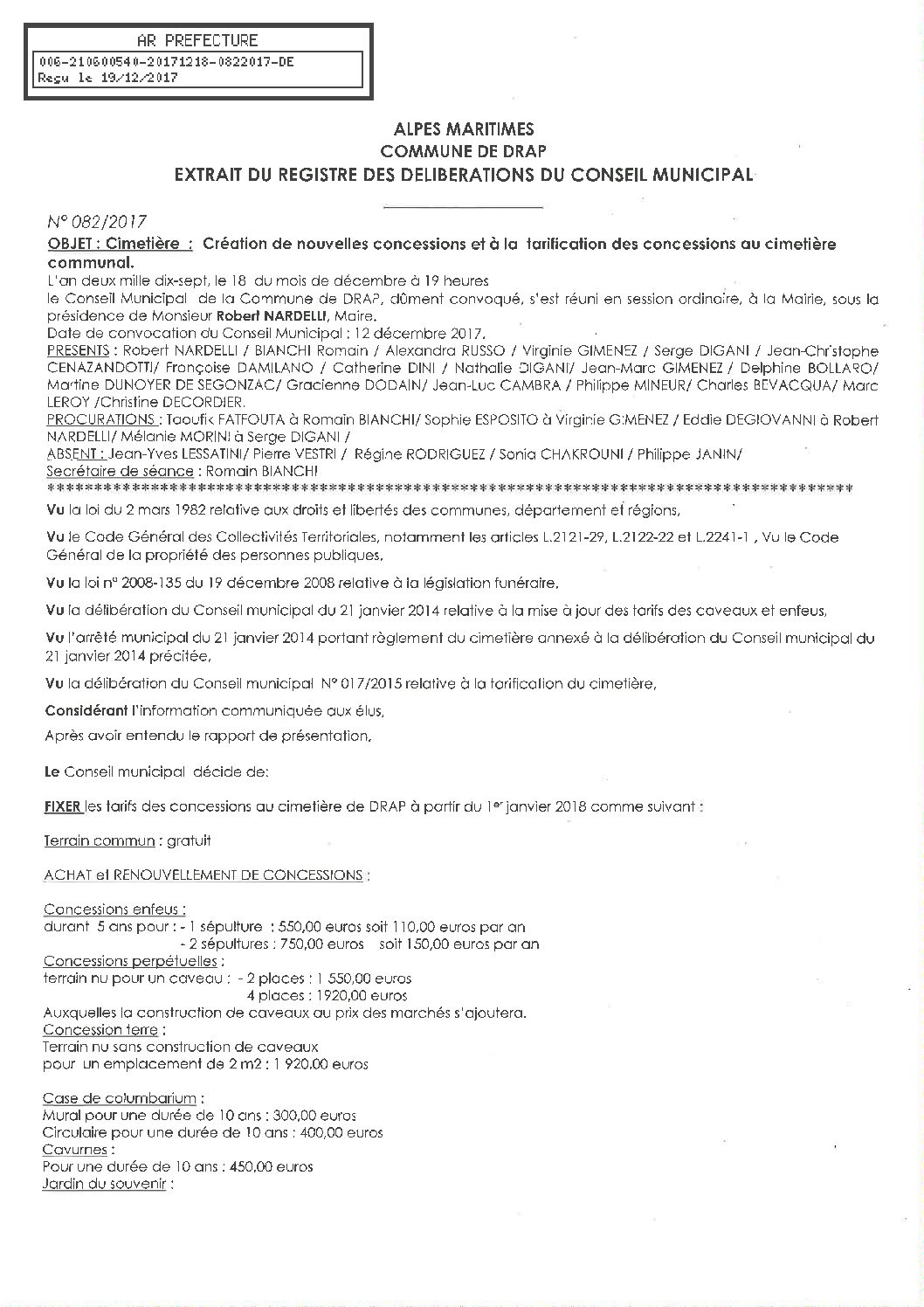 AR PREFECTURE
006-210600540-20171218-0822017-DE
Reçu le 19/12/2017

ALPES MARITIMES
COMMUNE DE DRAP
EXTRAIT DU REGISTRE DES DELIBERATIONS DU CONSEIL MUNICIPAL

N° 082/2017
OBJET : Cimetière : Création de nouvelles concessions et à la tarification des concessions au cimetière communal.
L'an deux mille dix-sept, le 18 du mois de décembre à 19 heures
le Conseil Municipal de la Commune de DRAP, dûment convoqué, s'est réuni en session ordinaire, à la Mairie, sous la présidence de Monsieur Robert NARDELLI, Maire.
Date de convocation du Conseil Municipal : 12 décembre 2017.
PRESENTS : Robert NARDELLI / BIANCHI Romain / Alexandra RUSSO / Virginie GIMENEZ / Serge DIGANI / Jean-Christophe CENAZANDOTTI/ Françoise DAMILANO / Catherine DINI / Nathalie DIGANI/ Jean-Marc GIMENEZ / Delphine BOLLARO/ Martine DUNOYER DE SEGONZAC/ Gracienne DODAIN/ Jean-Luc CAMBRA / Philippe MINEUR/ Charles BEVACQUA/ Marc LEROY /Christine DECORDIER.
PROCURATIONS : Taoufik FATFOUTA à Romain BIANCHI/ Sophie ESPOSITO à Virginie GIMENEZ / Eddie DEGIOVANNI à Robert NARDELLI/ Mélanie MORINI à Serge DIGANI /
ABSENT : Jean-Yves LESSATINI/ Pierre VESTRI / Régine RODRIGUEZ / Sonia CHAKROUNI / Philippe JANIN/
Secrétaire de séance : Romain BIANCHI
************************************************************************************
Vu la loi du 2 mars 1982 relative aux droits et libertés des communes, département et régions,

Vu le Code Général des Collectivités Territoriales, notamment les articles L.2121-29, L.2122-22 et L.2241-1 , Vu le Code Général de la propriété des personnes publiques,

Vu la loi n° 2008-135 du 19 décembre 2008 relative à la législation funéraire,

Vu la délibération du Conseil municipal du 21 janvier 2014 relative à la mise à jour des tarifs des caveaux et enfeus,

Vu l'arrêté municipal du 21 janvier 2014 portant règlement du cimetière annexé à la délibération du Conseil municipal du 21 janvier 2014 précitée,

Vu la délibération du Conseil municipal N° 017/2015 relative à la tarification du cimetière,

Considérant l'information communiquée aux élus,

Après avoir entendu le rapport de présentation,

Le Conseil municipal décide de:

FIXER les tarifs des concessions au cimetière de DRAP à partir du 1er janvier 2018 comme suivant :

Terrain commun : gratuit

ACHAT et RENOUVELLEMENT DE CONCESSIONS :

Concessions enfeus :
durant 5 ans pour : - 1 sépulture : 550,00 euros soit 110,00 euros par an
- 2 sépultures : 750,00 euros soit 150,00 euros par an
Concessions perpétuelles :
terrain nu pour un caveau : - 2 places : 1 550,00 euros
4 places : 1920,00 euros
Auxquelles la construction de caveaux au prix des marchés s'ajoutera.
Concession terre :
Terrain nu sans construction de caveaux
pour un emplacement de 2 m2 : 1 920,00 euros

Case de columbarium :
Mural pour une durée de 10 ans : 300,00 euros
Circulaire pour une durée de 10 ans : 400,00 euros
Cavurnes :
Pour une durée de 10 ans : 450,00 euros
Jardin du souvenir :